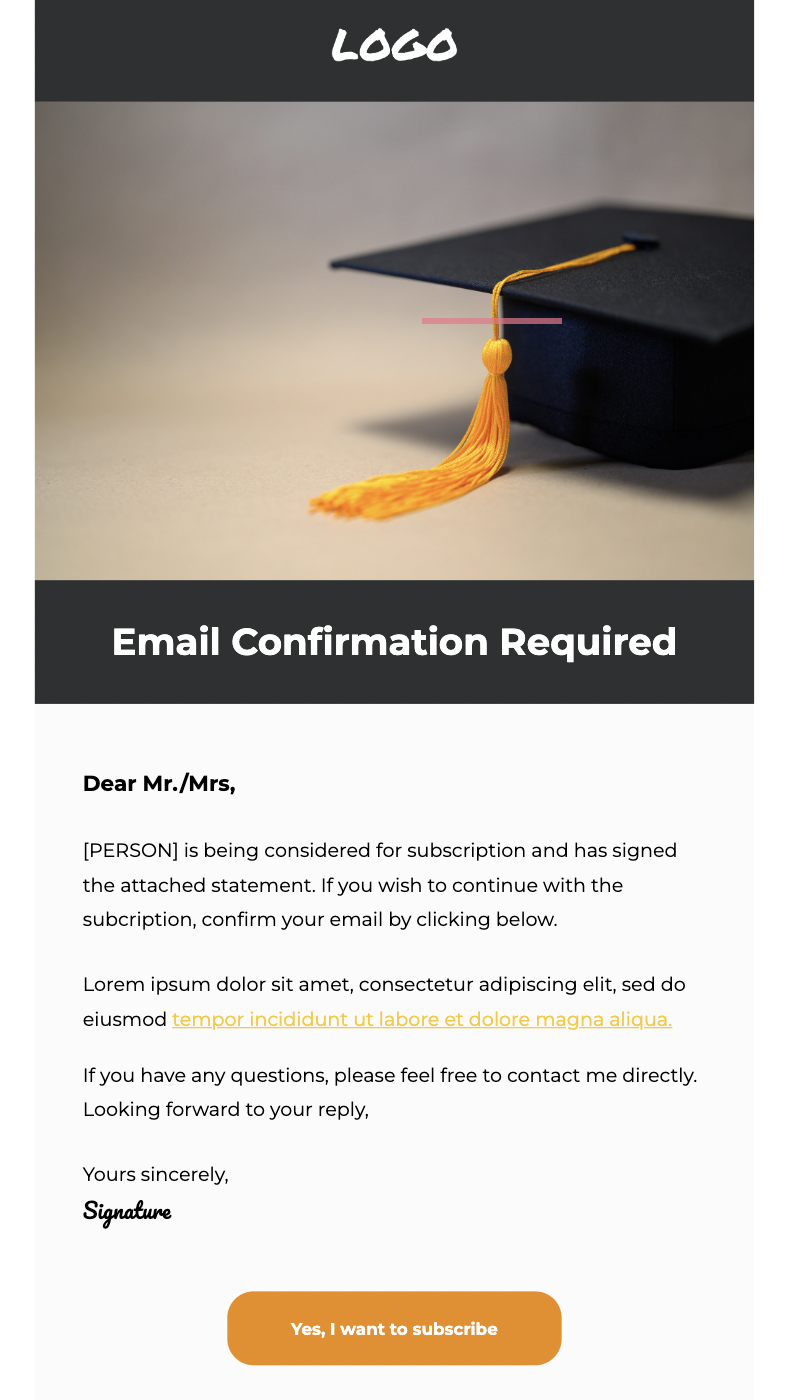 LOGO

Email Confirmation Required

Dear Mr./Mrs,

[PERSON] is being considered for subscription and has signed the attached statement. If you wish to continue with the subcription, confirm your email by clicking below.

Lorem ipsum dolor sit amet, consectetur adipiscing elit, sed do eiusmod tempor incididunt ut labore et dolore magna aliqua.

If you have any questions, please feel free to contact me directly. Looking forward to your reply,

Yours sincerely,
Signature

Yes, I want to subscribe